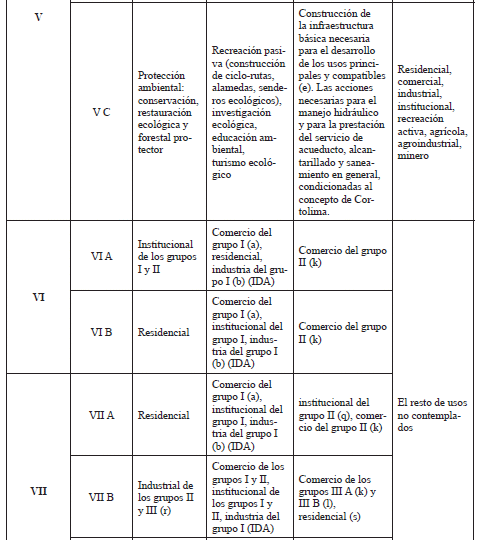 | | | | | | |
|---|---|---|---|---|---|
| V | V C | Protección ambiental: conservación, restauración ecológica y forestal protector | Recreación pasiva (construcción de ciclo-rutas, alamedas, senderos ecológicos), investigación ecológica, educación ambiental, turismo ecológico | Construcción de la infraestructura básica necesaria para el desarrollo de los usos principales y compatibles (e). Las acciones necesarias para el manejo hidráulico y para la prestación del servicio de acueducto, alcantarillado y saneamiento en general, condicionadas al concepto de Cortolima. | Residencial, comercial, industrial, institucional, recreación activa, agrícola, agroindustrial, minero |
| VI | VI A | Institucional de los grupos I y II | Comercio del grupo I (a), residencial, industria del grupo I (b) (IDA) | Comercio del grupo II (k) | El resto de usos no contemplados |
| VI | VI B | Residencial | Comercio del grupo I (a), institucional del grupo I, industria del grupo I (b) (IDA) | Comercio del grupo II (k) | |
| VII | VII A | Residencial | Comercio del grupo I (a), institucional del grupo I, industria del grupo I (b) (IDA) | institucional del grupo II (q), comercio del grupo II (k) | |
| VII | VII B | Industrial de los grupos II y III (r) | Comercio de los grupos I y II, institucional de los grupos I y II, industria del grupo I (IDA) | Comercio de los grupos III A (k) y III B (l), residencial (s) | |